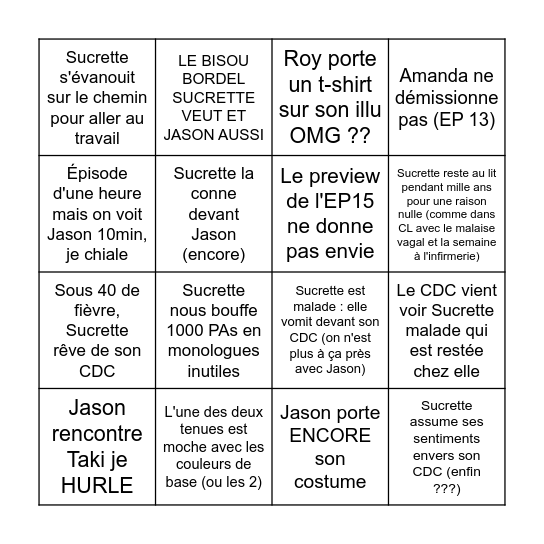 | | | | |
|---|---|---|---|
| Sucrette s'évanouit sur le chemin pour aller au travail | LE BISOU BORDEL SUCRETTE VEUT ET JASON AUSSI | Roy porte un t-shirt sur son illu OMG ?? | Amanda ne démissionne pas (EP 13) |
| Épisode d'une heure mais on voit Jason 10min, je chiale | Sucrette la conne devant Jason (encore) | Le preview de l'EP15 ne donne pas envie | Sucrette reste au lit pendant mille ans pour une raison nulle (comme dans CL avec le malaise vagal et la semaine à l'infirmerie) |
| Sous 40 de fièvre, Sucrette rêve de son CDC | Sucrette nous bouffe 1000 PAs en monologues inutiles | Sucrette est malade : elle vomit devant son CDC (on n'est plus à ça près avec Jason) | Le CDC vient voir Sucrette malade qui est restée chez elle |
| Jason rencontre Taki je HURLE | L'une des deux tenues est moche avec les couleurs de base (ou les 2) | Jason porte ENCORE son costume | Sucrette assume ses sentiments envers son CDC (enfin ???) |